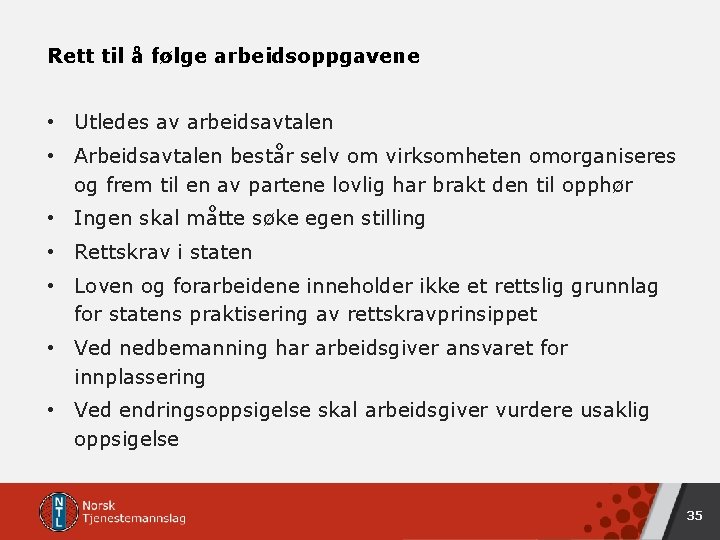 Rett til å følge arbeidsoppgavene

• Utledes av arbeidsavtalen
• Arbeidsavtalen består selv om virksomheten omorganiseres og frem til en av partene lovlig har brakt den til opphør
• Ingen skal måtte søke egen stilling
• Rettskrav i staten
• Loven og forarbeidene inneholder ikke et rettslig grunnlag for statens praktisering av rettskravprinsippet
• Ved nedbemanning har arbeidsgiver ansvaret for innplassering
• Ved endringsoppsigelse skal arbeidsgiver vurdere usaklig oppsigelse

NTL Norsk Tjenestemannslag

35